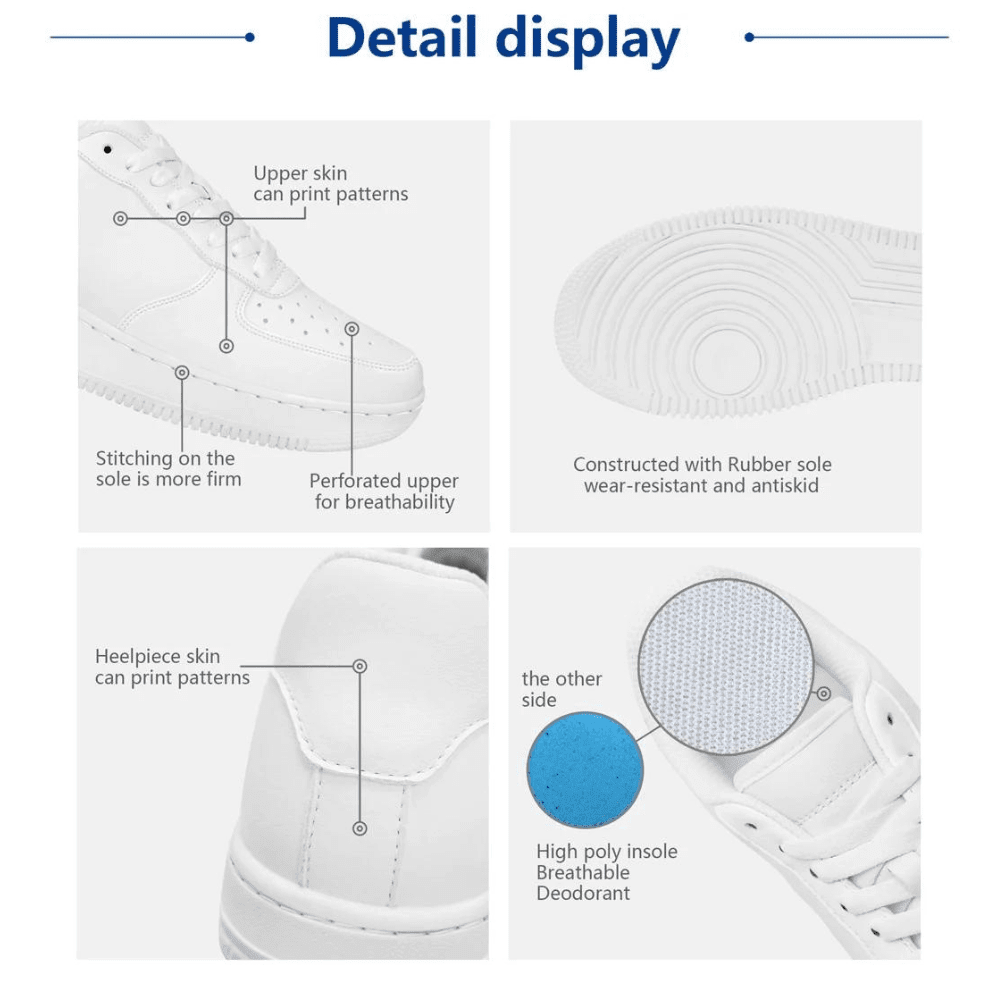 Detail display

Upper skin
can print patterns

Stitching on the
sole is more firm

Perforated upper
for breathability

Constructed with Rubber sole
wear-resistant and antiskid

Heelpiece skin
can print patterns

the other
side

High poly insole
Breathable
Deodorant